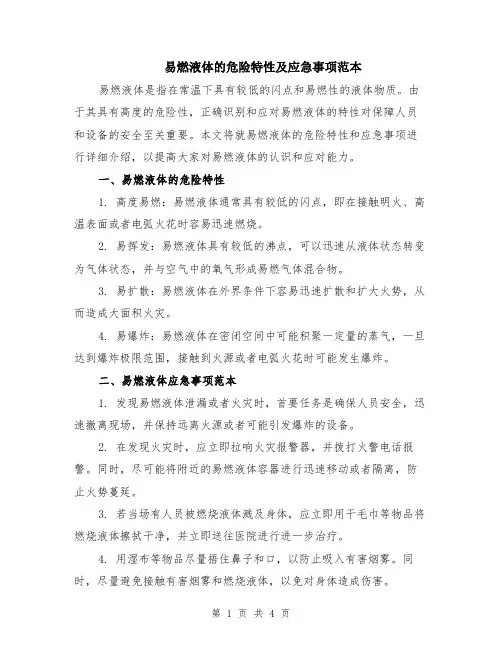 易燃液体的危险特性及应急事项范本

易燃液体是指在常温下具有较低的闪点和易燃性的液体物质。由于其具有高度的危险性，正确识别和应对易燃液体的特性对保障人员和设备的安全至关重要。本文将就易燃液体的危险特性和应急事项进行详细介绍，以提高大家对易燃液体的认识和应对能力。

一、易燃液体的危险特性

1. 高度易燃：易燃液体通常具有较低的闪点，即在接触明火、高温表面或者电弧火花时容易迅速燃烧。

2. 易挥发：易燃液体具有较低的沸点，可以迅速从液体状态转变为气体状态，并与空气中的氧气形成易燃气体混合物。

3. 易扩散：易燃液体在外界条件下容易迅速扩散和扩大火势，从而造成大面积火灾。

4. 易爆炸：易燃液体在密闭空间中可能积聚一定量的蒸气，一旦达到爆炸极限范围，接触到火源或者电弧火花时可能发生爆炸。

二、易燃液体应急事项范本

1. 发现易燃液体泄漏或者火灾时，首要任务是确保人员安全，迅速撤离现场，并保持远离火源或者可能引发爆炸的设备。

2. 在发现火灾时，应立即拉响火灾报警器，并拨打火警电话报警。同时，尽可能将附近的易燃液体容器进行迅速移动或者隔离，防止火势蔓延。

3. 若当场有人员被燃烧液体溅及身体，应立即用干毛巾等物品将燃烧液体擦拭干净，并立即送往医院进行进一步治疗。

4. 用湿布等物品尽量捂住鼻子和口，以防止吸入有害烟雾。同时，尽量避免接触有害烟雾和燃烧液体，以免对身体造成伤害。

第 1 页 共 4 页